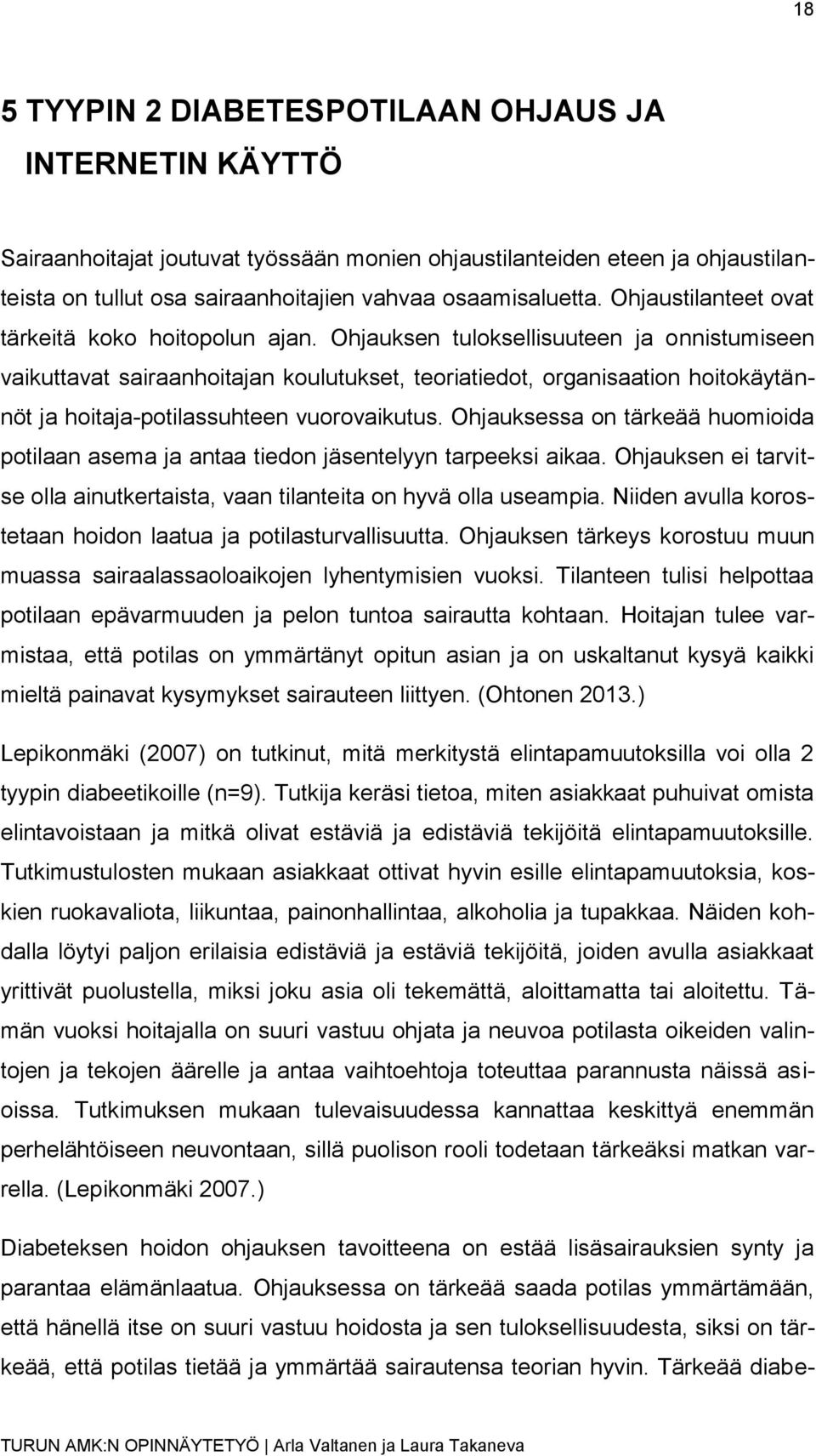 18

5 TYYPIN 2 DIABETESPOTILAAN OHJAUS JA INTERNETIN KÄYTTÖ

Sairaanhoitajat joutuvat työssään monien ohjaustilanteiden eteen ja ohjaustilanteista on tullut osa sairaanhoitajien vahvaa osaamisaluetta. Ohjaustilanteet ovat tärkeitä koko hoitopolun ajan. Ohjauksen tuloksellisuuteen ja onnistumiseen vaikuttavat sairaanhoitajan koulutukset, teoriatiedot, organisaation hoitokäytännöt ja hoitaja-potilassuhteen vuorovaikutus. Ohjauksessa on tärkeää huomioida potilaan asema ja antaa tiedon jäsentelyyn tarpeeksi aikaa. Ohjauksen ei tarvitse olla ainutkertaista, vaan tilanteita on hyvä olla useampia. Niiden avulla korostetaan hoidon laatua ja potilasturvallisuutta. Ohjauksen tärkeys korostuu muun muassa sairaalassaoloaikojen lyhentymisien vuoksi. Tilanteen tulisi helpottaa potilaan epävarmuuden ja pelon tuntoa sairautta kohtaan. Hoitajan tulee varmistaa, että potilas on ymmärtänyt opitun asian ja on uskaltanut kysyä kaikki mieltä painavat kysymykset sairauteen liittyen. (Ohtonen 2013.)

Lepikonmäki (2007) on tutkinut, mitä merkitystä elintapamuutoksilla voi olla 2 tyypin diabeetikoille (n=9). Tutkija keräsi tietoa, miten asiakkaat puhuivat omista elintavoistaan ja mitkä olivat estäviä ja edistäviä tekijöitä elintapamuutoksille. Tutkimustulosten mukaan asiakkaat ottivat hyvin esille elintapamuutoksia, koskien ruokavaliota, liikuntaa, painonhallintaa, alkoholia ja tupakkaa. Näiden kohdalla löytyi paljon erilaisia edistäviä ja estäviä tekijöitä, joiden avulla asiakkaat yrittivät puolustella, miksi joku asia oli tekemättä, aloittamatta tai aloitettu. Tämän vuoksi hoitajalla on suuri vastuu ohjata ja neuvoa potilasta oikeiden valintojen ja tekojen äärelle ja antaa vaihtoehtoja toteuttaa parannusta näissä asioissa. Tutkimuksen mukaan tulevaisuudessa kannattaa keskittyä enemmän perhelähtöiseen neuvontaan, sillä puolison rooli todetaan tärkeäksi matkan varrella. (Lepikonmäki 2007.)

Diabeteksen hoidon ohjauksen tavoitteena on estää lisäsairauksien synty ja parantaa elämänlaatua. Ohjauksessa on tärkeää saada potilas ymmärtämään, että hänellä itse on suuri vastuu hoidosta ja sen tuloksellisuudesta, siksi on tärkeää, että potilas tietää ja ymmärtää sairautensa teorian hyvin. Tärkeää diabe-

TURUN AMK:N OPINNÄYTETYÖ | Arla Valtanen ja Laura Takaneva